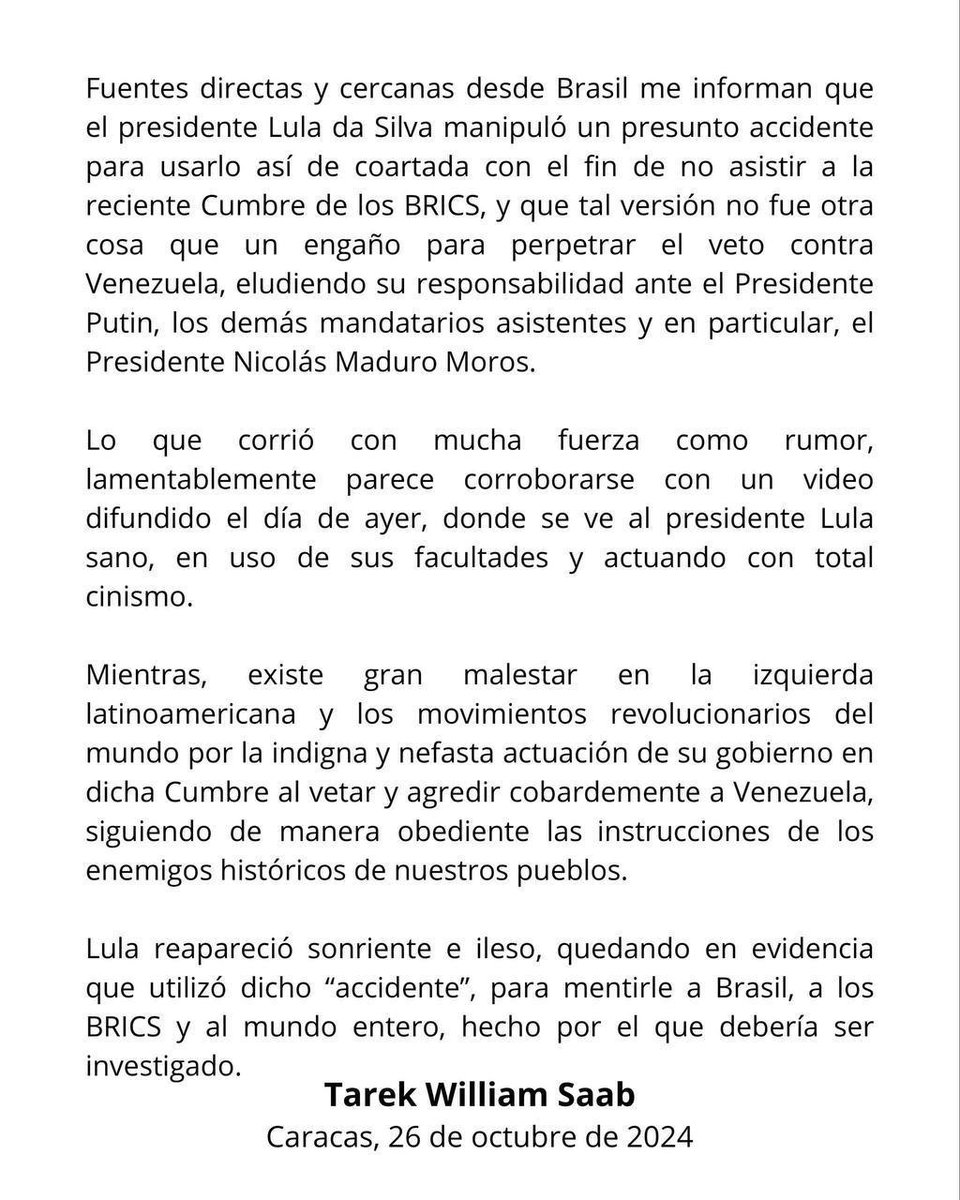 Fuentes directas y cercanas desde Brasil me informan que el presidente Lula da Silva manipuló un presunto accidente para usarlo así de coartada con el fin de no asistir a la reciente Cumbre de los BRICS, y que tal versión no fue otra cosa que un engaño para perpetrar el veto contra Venezuela, eludiendo su responsabilidad ante el Presidente Putin, los demás mandatarios asistentes y en particular, el Presidente Nicolás Maduro Moros.

Lo que corrió con mucha fuerza como rumor, lamentablemente parece corroborarse con un video difundido el día de ayer, donde se ve al presidente Lula sano, en uso de sus facultades y actuando con total cinismo.

Mientras, existe gran malestar en la izquierda latinoamericana y los movimientos revolucionarios del mundo por la indigna y nefasta actuación de su gobierno en dicha Cumbre al vetar y agredir cobardemente a Venezuela, siguiendo de manera obediente las instrucciones de los enemigos históricos de nuestros pueblos.

Lula reapareció sonriente e ileso, quedando en evidencia que utilizó dicho “accidente”, para mentirle a Brasil, a los BRICS y al mundo entero, hecho por el que debería ser investigado.

Tarek William Saab
Caracas, 26 de octubre de 2024